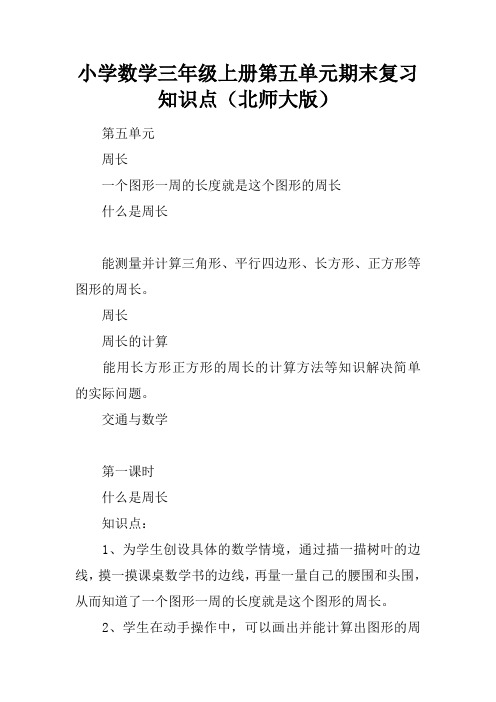 小学数学三年级上册第五单元期末复习知识点（北师大版）

第五单元

周长

一个图形一周的长度就是这个图形的周长

什么是周长

能测量并计算三角形、平行四边形、长方形、正方形等图形的周长。

周长

周长的计算

能用长方形正方形的周长的计算方法等知识解决简单的实际问题。

交通与数学

第一课时

什么是周长

知识点：

1、为学生创设具体的数学情境，通过描一描树叶的边线，摸一摸课桌数学书的边线，再量一量自己的腰围和头围，从而知道了一个图形一周的长度就是这个图形的周长。

2、学生在动手操作中，可以画出并能计算出图形的周